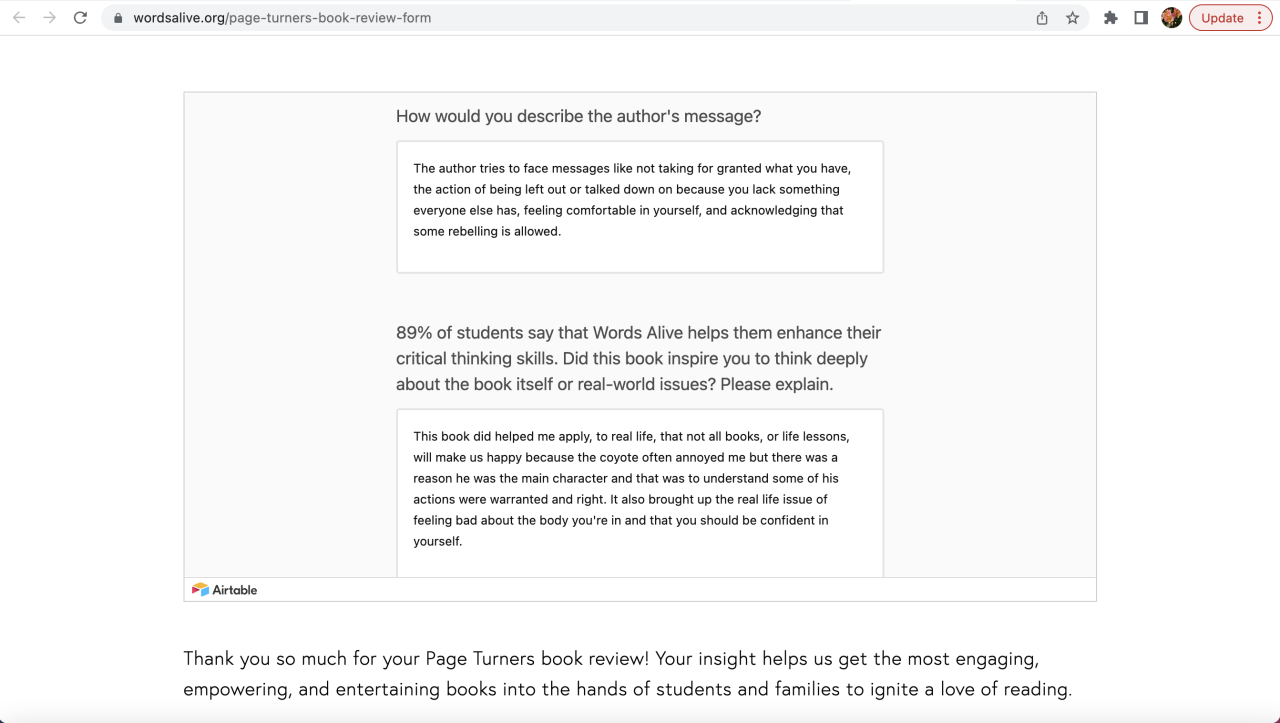 wordsalive.org/page-turners-book-review-form

Update

How would you describe the author's message?

The author tries to face messages like not taking for granted what you have, the action of being left out or talked down on because you lack something everyone else has, feeling comfortable in yourself, and acknowledging that some rebelling is allowed.

89% of students say that Words Alive helps them enhance their critical thinking skills. Did this book inspire you to think deeply about the book itself or real-world issues? Please explain.

This book did helped me apply, to real life, that not all books, or life lessons, will make us happy because the coyote often annoyed me but there was a reason he was the main character and that was to understand some of his actions were warranted and right. It also brought up the real life issue of feeling bad about the body you're in and that you should be confident in yourself.

Airtable

Thank you so much for your Page Turners book review! Your insight helps us get the most engaging, empowering, and entertaining books into the hands of students and families to ignite a love of reading.